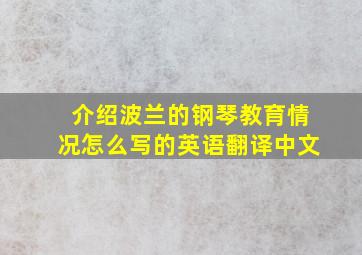 介绍波兰的钢琴教育情况怎么写的英语翻译中文